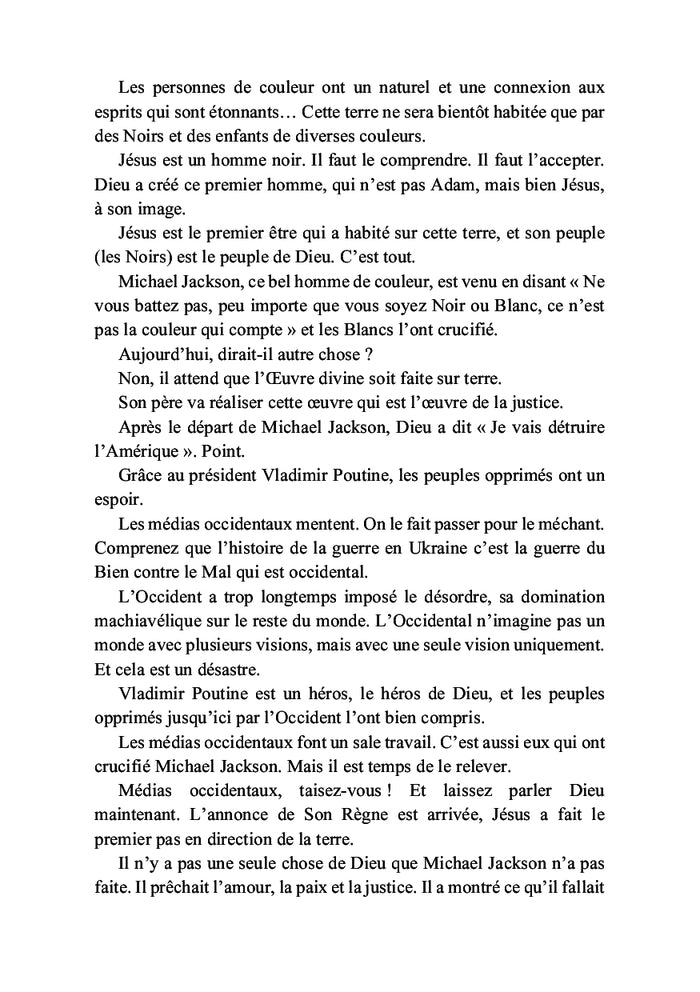 Les personnes de couleur ont un naturel et une connexion aux esprits qui sont étonnants… Cette terre ne sera bientôt habitée que par des Noirs et des enfants de diverses couleurs.

Jésus est un homme noir. Il faut le comprendre. Il faut l'accepter. Dieu a créé ce premier homme, qui n'est pas Adam, mais bien Jésus, à son image.

Jésus est le premier être qui a habité sur cette terre, et son peuple (les Noirs) est le peuple de Dieu. C'est tout.

Michael Jackson, ce bel homme de couleur, est venu en disant « Ne vous battez pas, peu importe que vous soyez Noir ou Blanc, ce n'est pas la couleur qui compte » et les Blancs l'ont crucifié.

Aujourd'hui, dirait-il autre chose ?

Non, il attend que l'Œuvre divine soit faite sur terre.

Son père va réaliser cette œuvre qui est l'œuvre de la justice.

Après le départ de Michael Jackson, Dieu a dit « Je vais détruire l'Amérique ». Point.

Grâce au président Vladimir Poutine, les peuples opprimés ont un espoir.

Les médias occidentaux mentent. On le fait passer pour le méchant. Comprenez que l'histoire de la guerre en Ukraine c'est la guerre du Bien contre le Mal qui est occidental.

L'Occident a trop longtemps imposé le désordre, sa domination machiavélique sur le reste du monde. L'Occidental n'imagine pas un monde avec plusieurs visions, mais avec une seule vision uniquement. Et cela est un désastre.

Vladimir Poutine est un héros, le héros de Dieu, et les peuples opprimés jusqu'ici par l'Occident l'ont bien compris.

Les médias occidentaux font un sale travail. C'est aussi eux qui ont crucifié Michael Jackson. Mais il est temps de le relever.

Médias occidentaux, taisez-vous ! Et laissez parler Dieu maintenant. L'annonce de Son Règne est arrivée, Jésus a fait le premier pas en direction de la terre.

Il n'y a pas une seule chose de Dieu que Michael Jackson n'a pas faite. Il prêchait l'amour, la paix et la justice. Il a montré ce qu'il fallait